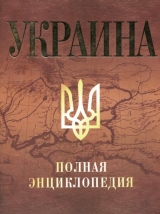 УКРАИНА

ПОЛНАЯ ЭНЦИКЛОПЕДИЯ